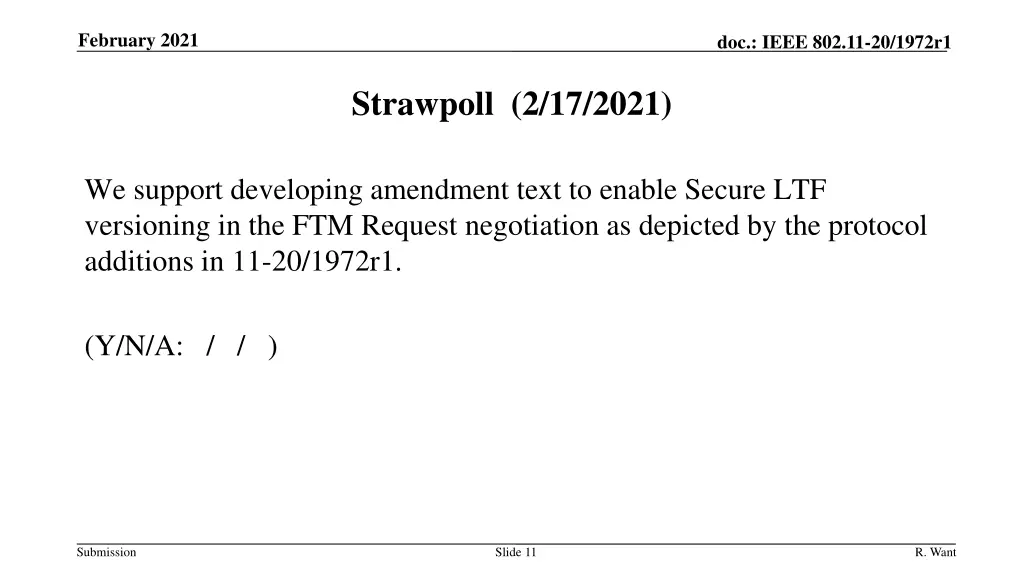 February 2021

doc.: IEEE 802.11-20/1972r1

Strawpoll (2/17/2021)

We support developing amendment text to enable Secure LTF versioning in the FTM Request negotiation as depicted by the protocol additions in 11-20/1972r1.

(Y/N/A: / / )

Submission

Slide 11

R. Want